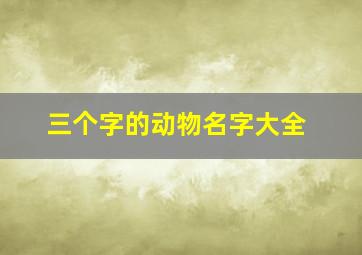 三个字的动物名字大全